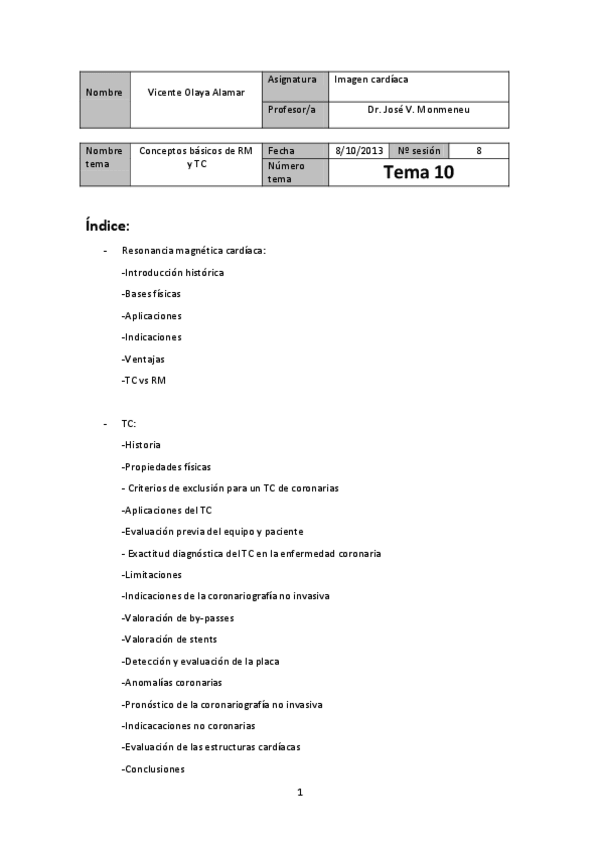 | Nombre | Vicente Olaya Alamar | Asignatura | Imagen cardíaca |
|---|---|---|---|
| | | Profesor/a | Dr. José V. Monmeneu |

| Nombre tema | Conceptos básicos de RM y TC | Fecha | 8/10/2013 | Nº sesión | 8 |
|---|---|---|---|---|---|
| | | Número tema | Tema 10 | | |

Índice:

- Resonancia magnética cardíaca:

-Introducción histórica

-Bases físicas

-Aplicaciones

-Indicaciones

-Ventajas

-TC vs RM

- TC:

-Historia

-Propiedades físicas

- Criterios de exclusión para un TC de coronarias

-Aplicaciones del TC

-Evaluación previa del equipo y paciente

- Exactitud diagnóstica del TC en la enfermedad coronaria

-Limitaciones

-Indicaciones de la coronariografía no invasiva

-Valoración de by-passes

-Valoración de stents

-Detección y evaluación de la placa

-Anomalías coronarias

-Pronóstico de la coronariografía no invasiva

-Indicacaciones no coronarias

-Evaluación de las estructuras cardíacas

-Conclusiones

1